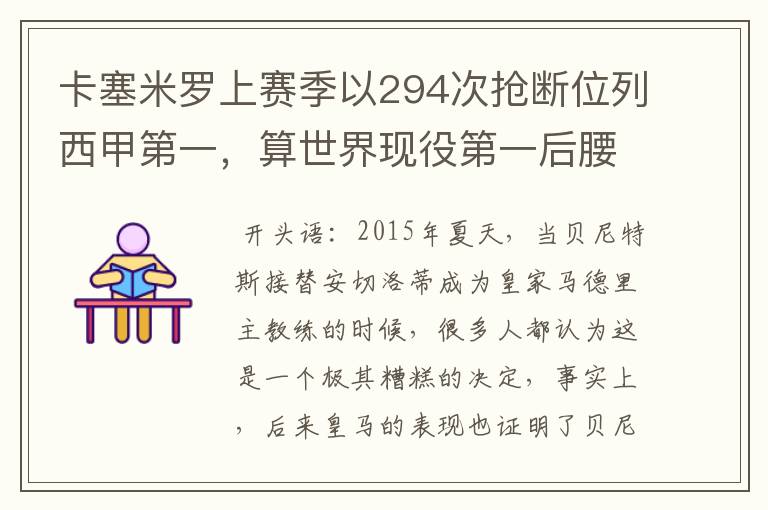 卡塞米罗上赛季以294次抢断位列西甲第一，算世界现役第一后腰

开头语：2015年夏天，当贝尼特斯接替安切洛蒂成为皇家马德里主教练的时候，很多人都认为这是一个极其糟糕的决定，事实上，后来皇马的表现也证明了贝尼